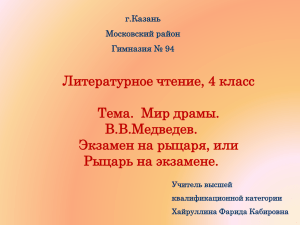 г.Казань

Московский район

Гимназия № 94

Литературное чтение, 4 класс

Тема. Мир драмы.
В.В.Медведев.
Экзамен на рыцаря, или
Рыцарь на экзамене.

Учитель высшей
квалификационной категории
Хайруллина Фарида Кабировна